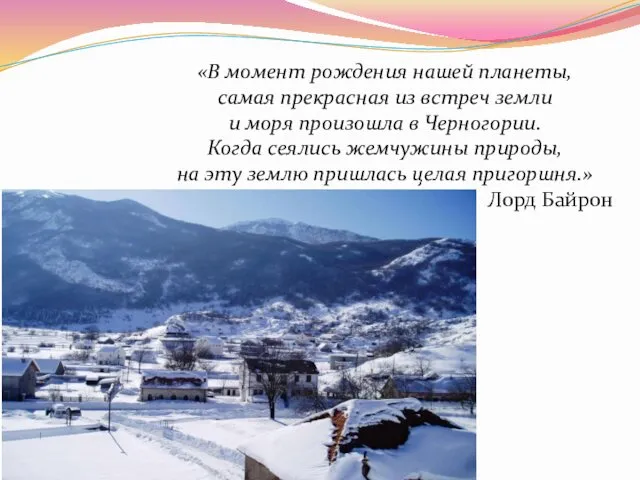 «В момент рождения нашей планеты,
самая прекрасная из встреч земли
и моря произошла в Черногории.
Когда сеялись жемчужины природы,
на эту землю пришлась целая пригоршня.»
Лорд Байрон